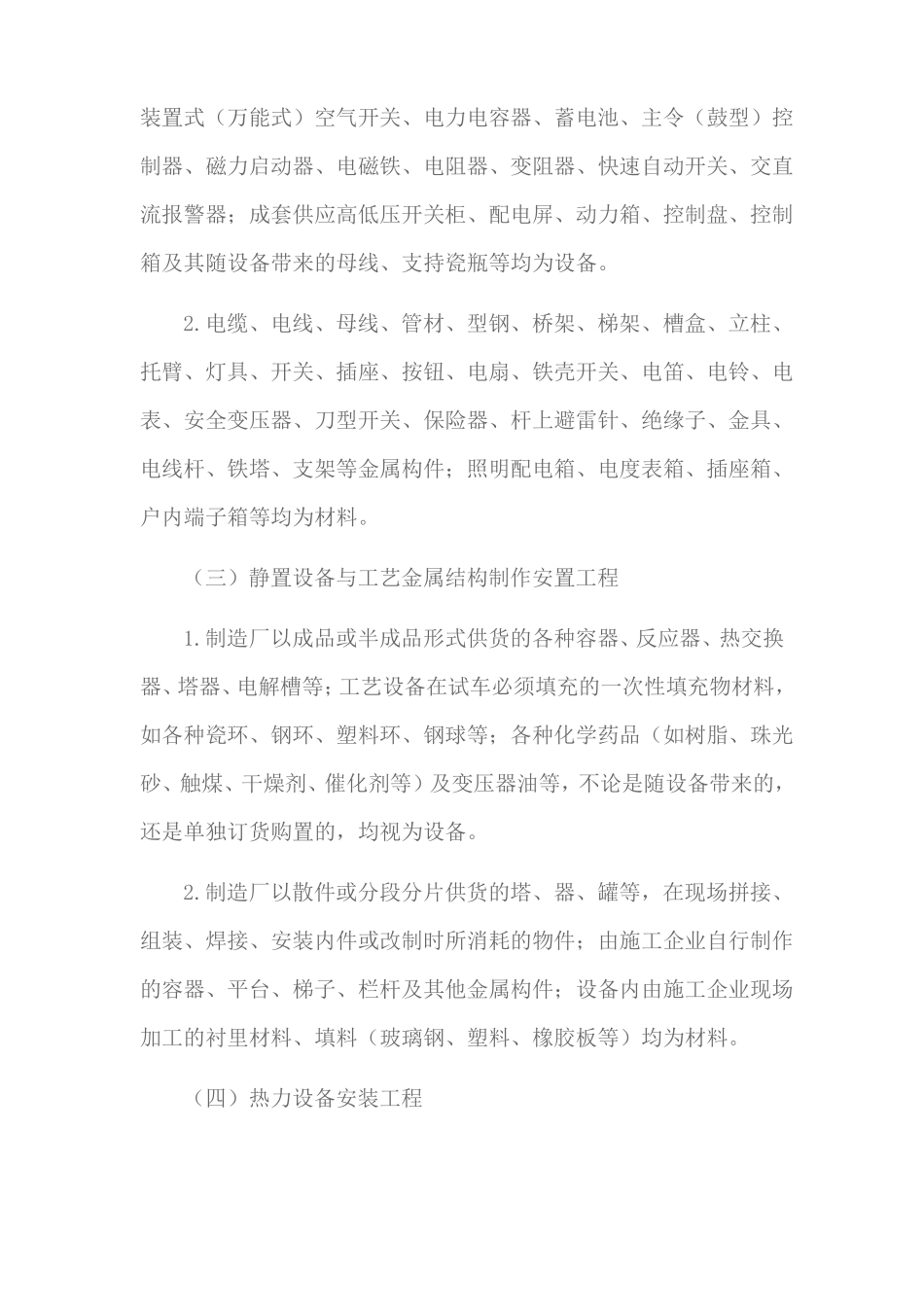 装置式（万能式）空气开关、电力电容器、蓄电池、主令（鼓型）控制器、磁力启动器、电磁铁、电阻器、变阻器、快速自动开关、交直流报警器；成套供应高低压开关柜、配电屏、动力箱、控制盘、控制箱及其随设备带来的母线、支持瓷瓶等均为设备。

2.电缆、电线、母线、管材、型钢、桥架、梯架、槽盒、立柱、托臂、灯具、开关、插座、按钮、电扇、铁壳开关、电笛、电铃、电表、安全变压器、刀型开关、保险器、杆上避雷针、绝缘子、金具、电线杆、铁塔、支架等金属构件；照明配电箱、电度表箱、插座箱、户内端子箱等均为材料。

（三）静置设备与工艺金属结构制作安置工程

1.制造厂以成品或半成品形式供货的各种容器、反应器、热交换器、塔器、电解槽等；工艺设备在试车必须填充的一次性填充物材料，如各种瓷环、钢环、塑料环、钢球等；各种化学药品（如树脂、珠光砂、触煤、干燥剂、催化剂等）及变压器油等，不论是随设备带来的，还是单独订货购置的，均视为设备。

2.制造厂以散件或分段分片供货的塔、器、罐等，在现场拼接、组装、焊接、安装内件或改制时所消耗的物件；由施工企业自行制作的容器、平台、梯子、栏杆及其他金属构件；设备内由施工企业现场加工的衬里材料、填料（玻璃钢、塑料、橡胶板等）均为材料。

（四）热力设备安装工程